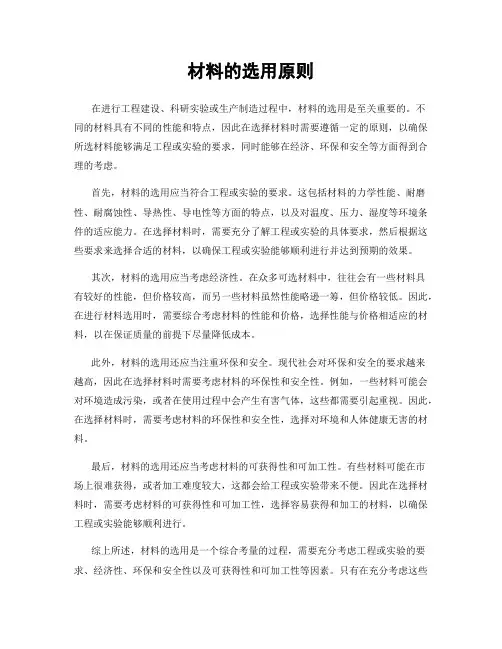 材料的选用原则

在进行工程建设、科研实验或生产制造过程中，材料的选用是至关重要的。不同的材料具有不同的性能和特点，因此在选择材料时需要遵循一定的原则，以确保所选材料能够满足工程或实验的要求，同时能够在经济、环保和安全等方面得到合理的考虑。

首先，材料的选用应当符合工程或实验的要求。这包括材料的力学性能、耐磨性、耐腐蚀性、导热性、导电性等方面的特点，以及对温度、压力、湿度等环境条件的适应能力。在选择材料时，需要充分了解工程或实验的具体要求，然后根据这些要求来选择合适的材料，以确保工程或实验能够顺利进行并达到预期的效果。

其次，材料的选用应当考虑经济性。在众多可选材料中，往往会有一些材料具有较好的性能，但价格较高，而另一些材料虽然性能略逊一筹，但价格较低。因此，在进行材料选用时，需要综合考虑材料的性能和价格，选择性能与价格相适应的材料，以在保证质量的前提下尽量降低成本。

此外，材料的选用还应当注重环保和安全。现代社会对环保和安全的要求越来越高，因此在选择材料时需要考虑材料的环保性和安全性。例如，一些材料可能会对环境造成污染，或者在使用过程中会产生有害气体，这些都需要引起重视。因此，在选择材料时，需要考虑材料的环保性和安全性，选择对环境和人体健康无害的材料。

最后，材料的选用还应当考虑材料的可获得性和可加工性。有些材料可能在市场上很难获得，或者加工难度较大，这都会给工程或实验带来不便。因此在选择材料时，需要考虑材料的可获得性和可加工性，选择容易获得和加工的材料，以确保工程或实验能够顺利进行。

综上所述，材料的选用是一个综合考量的过程，需要充分考虑工程或实验的要求、经济性、环保和安全性以及可获得性和可加工性等因素。只有在充分考虑这些